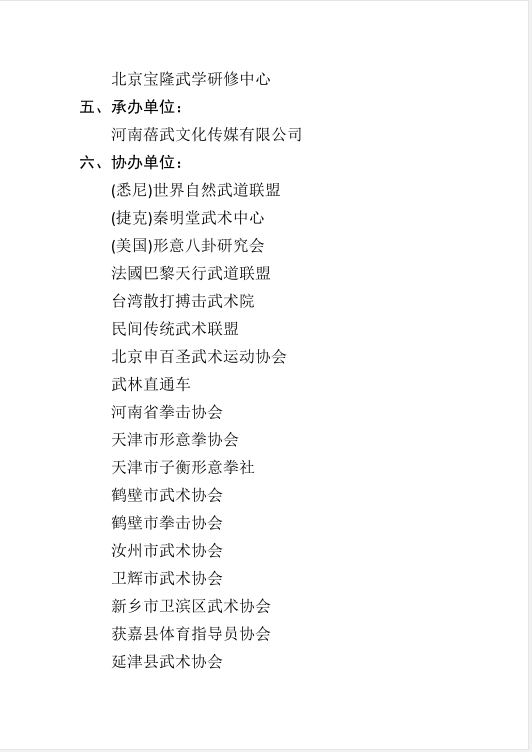 北京宝隆武学研修中心

五、承办单位：

河南蓓武文化传媒有限公司

六、协办单位：

(悉尼)世界自然武道联盟

(捷克)秦明堂武术中心

(美国)形意八卦研究会

法國巴黎天行武道联盟

台湾散打搏击武术院

民间传统武术联盟

北京申百圣武术运动协会

武林直通车

河南省拳击协会

天津市形意拳协会

天津市子衡形意拳社

鹤壁市武术协会

鹤壁市拳击协会

汝州市武术协会

卫辉市武术协会

新乡市卫滨区武术协会

获嘉县体育指导员协会

延津县武术协会